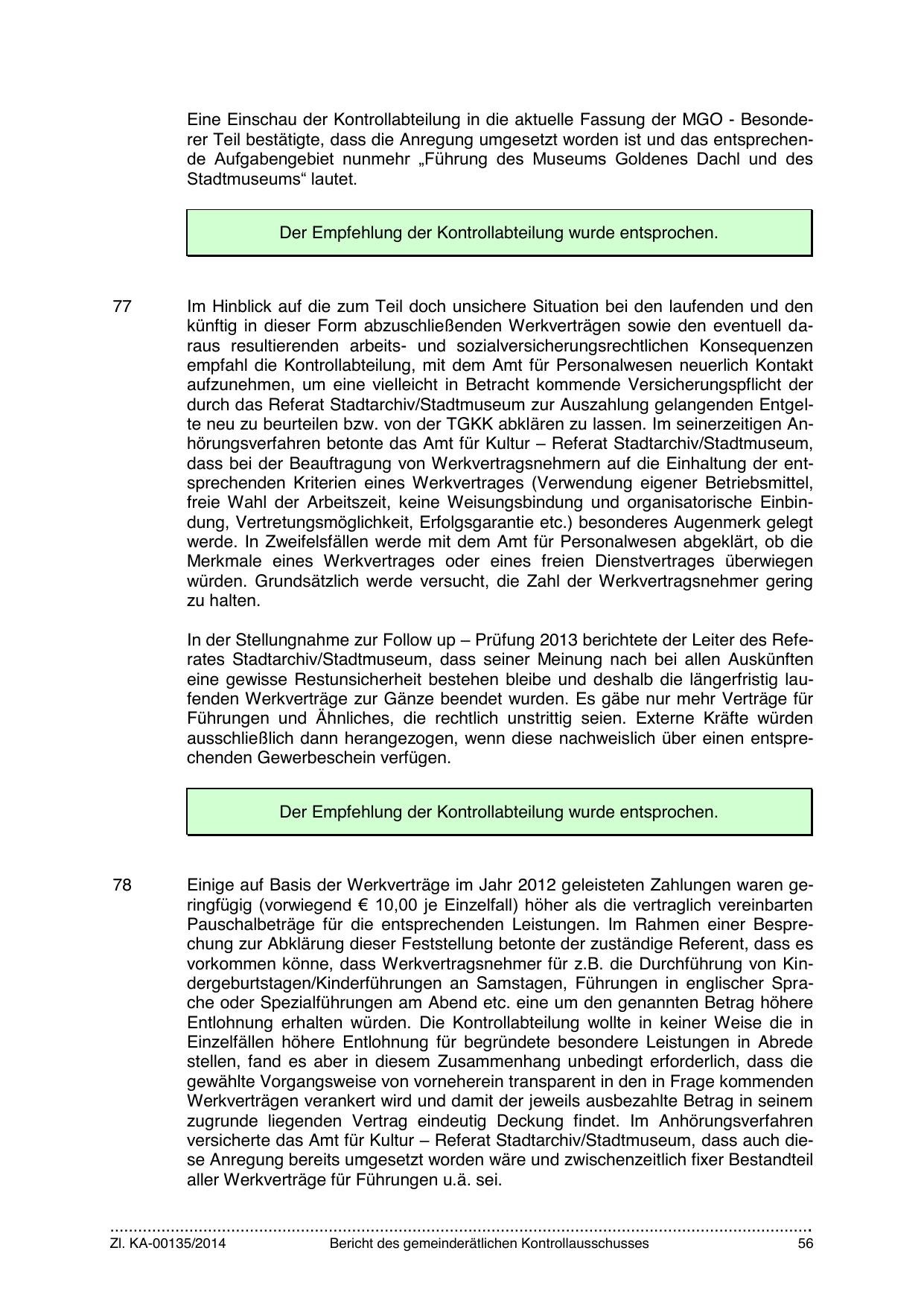 Eine Einschau der Kontrollabteilung in die aktuelle Fassung der MGO - Besonderer Teil bestätigte, dass die Anregung umgesetzt worden ist und das entsprechende Aufgabengebiet nunmehr „Führung des Museums Goldenes Dachl und des Stadtmuseums“ lautet.

Der Empfehlung der Kontrollabteilung wurde entsprochen.

77 Im Hinblick auf die zum Teil doch unsichere Situation bei den laufenden und den künftig in dieser Form abzuschließenden Werkverträgen sowie den eventuell daraus resultierenden arbeits- und sozialversicherungsrechtlichen Konsequenzen empfahl die Kontrollabteilung, mit dem Amt für Personalwesen neuerlich Kontakt aufzunehmen, um eine vielleicht in Betracht kommende Versicherungspflicht der durch das Referat Stadtarchiv/Stadtmuseum zur Auszahlung gelangenden Entgelte neu zu beurteilen bzw. von der TGKK abklären zu lassen. Im seinerzeitigen Anhörungsverfahren betonte das Amt für Kultur – Referat Stadtarchiv/Stadtmuseum, dass bei der Beauftragung von Werkvertragsnehmern auf die Einhaltung der entsprechenden Kriterien eines Werkvertrages (Verwendung eigener Betriebsmittel, freie Wahl der Arbeitszeit, keine Weisungsbindung und organisatorische Einbindung, Vertretungsmöglichkeit, Erfolgsgarantie etc.) besonderes Augenmerk gelegt werde. In Zweifelsfällen werde mit dem Amt für Personalwesen abgeklärt, ob die Merkmale eines Werkvertrages oder eines freien Dienstvertrages überwiegen würden. Grundsätzlich werde versucht, die Zahl der Werkvertragsnehmer gering zu halten.

In der Stellungnahme zur Follow up – Prüfung 2013 berichtete der Leiter des Referates Stadtarchiv/Stadtmuseum, dass seiner Meinung nach bei allen Auskünften eine gewisse Restunsicherheit bestehen bleibe und deshalb die längerfristig laufenden Werkverträge zur Gänze beendet wurden. Es gäbe nur mehr Verträge für Führungen und Ähnliches, die rechtlich unstrittig seien. Externe Kräfte würden ausschließlich dann herangezogen, wenn diese nachweislich über einen entsprechenden Gewerbeschein verfügen.

Der Empfehlung der Kontrollabteilung wurde entsprochen.

78 Einige auf Basis der Werkverträge im Jahr 2012 geleisteten Zahlungen waren geringfügig (vorwiegend € 10,00 je Einzelfall) höher als die vertraglich vereinbarten Pauschalbeträge für die entsprechenden Leistungen. Im Rahmen einer Besprechung zur Abklärung dieser Feststellung betonte der zuständige Referent, dass es vorkommen könne, dass Werkvertragsnehmer für z.B. die Durchführung von Kindergeburtstagen/Kinderführungen an Samstagen, Führungen in englischer Sprache oder Spezialführungen am Abend etc. eine um den genannten Betrag höhere Entlohnung erhalten würden. Die Kontrollabteilung wollte in keiner Weise die in Einzelfällen höhere Entlohnung für begründete besondere Leistungen in Abrede stellen, fand es aber in diesem Zusammenhang unbedingt erforderlich, dass die gewählte Vorgangsweise von vorneherein transparent in den in Frage kommenden Werkverträgen verankert wird und damit der jeweils ausbezahlte Betrag in seinem zugrunde liegenden Vertrag eindeutig Deckung findet. Im Anhörungsverfahren versicherte das Amt für Kultur – Referat Stadtarchiv/Stadtmuseum, dass auch diese Anregung bereits umgesetzt worden wäre und zwischenzeitlich fixer Bestandteil aller Werkverträge für Führungen u.ä. sei.

Zl. KA-00135/2014 Bericht des gemeinderätlichen Kontrollausschusses 56